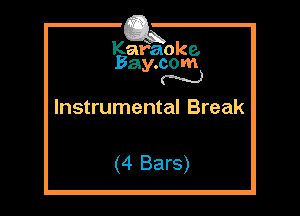 Karaoke
Bay.com

Instrumental Break

(4 Bars)